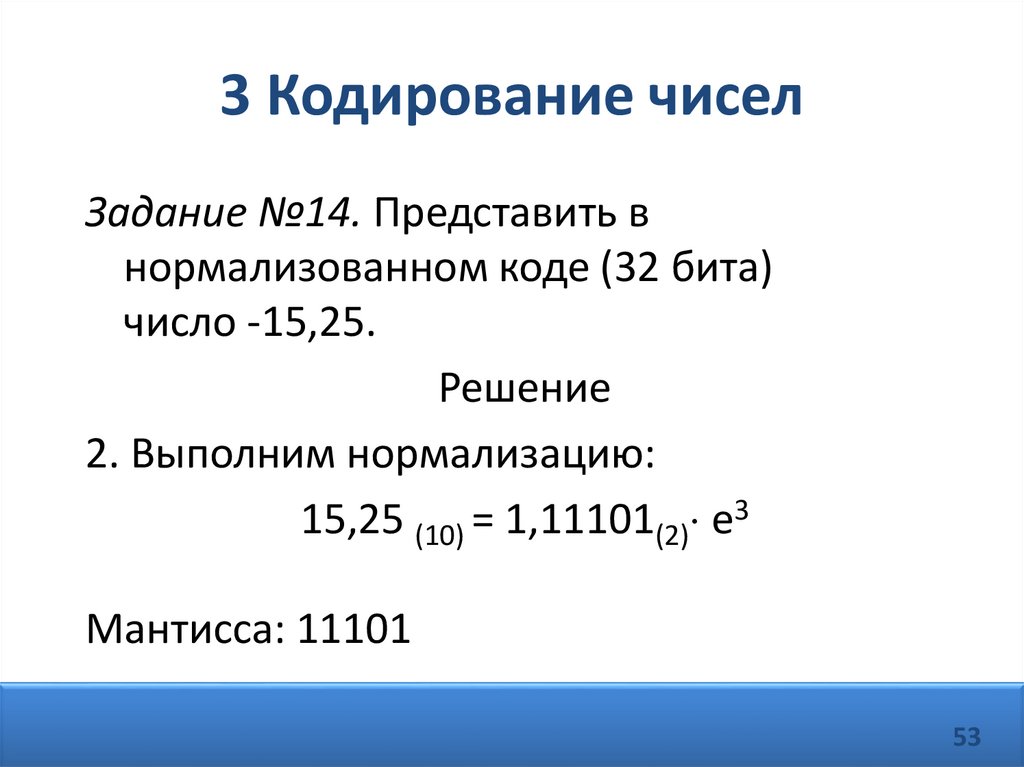 3 Кодирование чисел

Задание №14. Представить в нормализованном коде (32 бита) число -15,25.

Решение

2. Выполним нормализацию:

$15,25_{(10)} = 1,11101_{(2)} \cdot e^3$

Мантисса: 11101

53